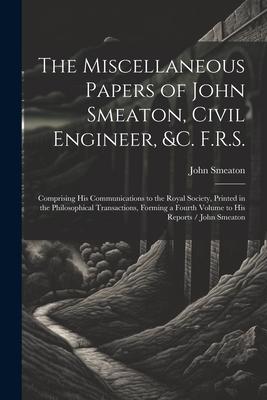 The Miscellaneous Papers of John Smeaton, Civil Engineer, &C. F.R.S.

John Smeaton

Comprising His Communications to the Royal Society, Printed in the Philosophical Transactions, Forming a Fourth Volume to His Reports / John Smeaton